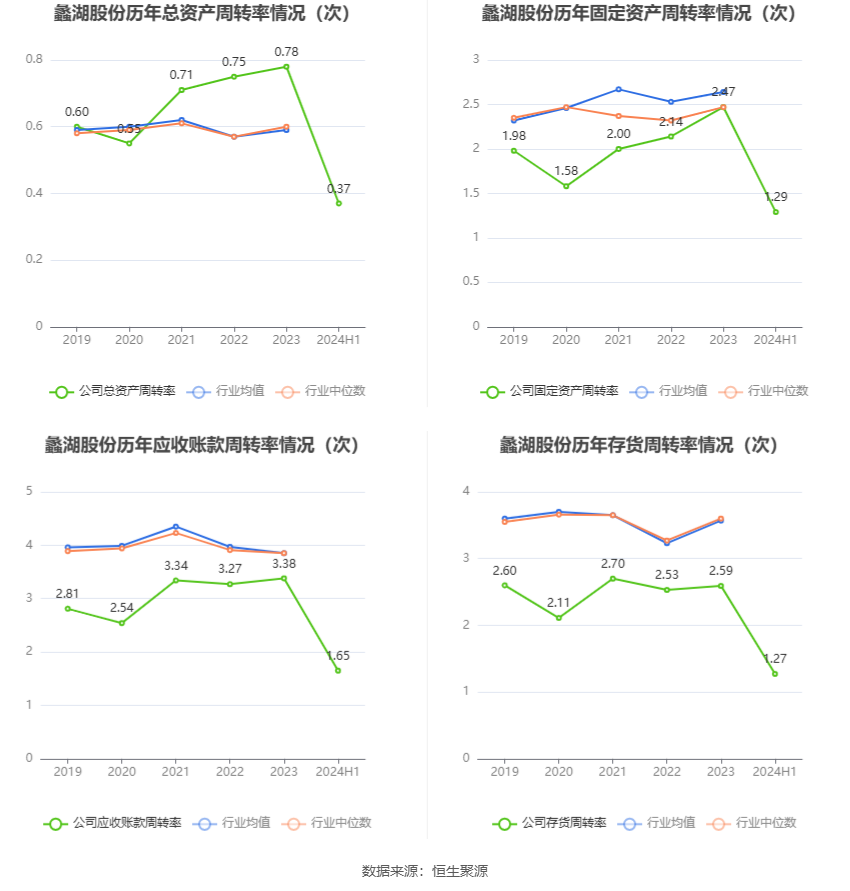 蠡湖股份历年总资产周转率情况（次）

0.8
0.6
0.4
0.2
0

0.60
0.55
0.71
0.75
0.78
0.37

2019 2020 2021 2022 2023 2024H1

公司总资产周转率 行业均值 行业中位数

蠡湖股份历年固定资产周转率情况（次）

3
2.5
2
1.5
1
0.5
0

1.98
1.58
2.00
2.14
2.47
1.29

2019 2020 2021 2022 2023 2024H1

公司固定资产周转率 行业均值 行业中位数

蠡湖股份历年应收账款周转率情况（次）

5
4
3
2
1
0

2.81
2.54
3.34
3.27
3.38
1.65

2019 2020 2021 2022 2023 2024H1

公司应收账款周转率 行业均值 行业中位数

蠡湖股份历年存货周转率情况（次）

4
3
2
1
0

2.60
2.11
2.70
2.53
2.59
1.27

2019 2020 2021 2022 2023 2024H1

公司存货周转率 行业均值 行业中位数

数据来源：恒生聚源